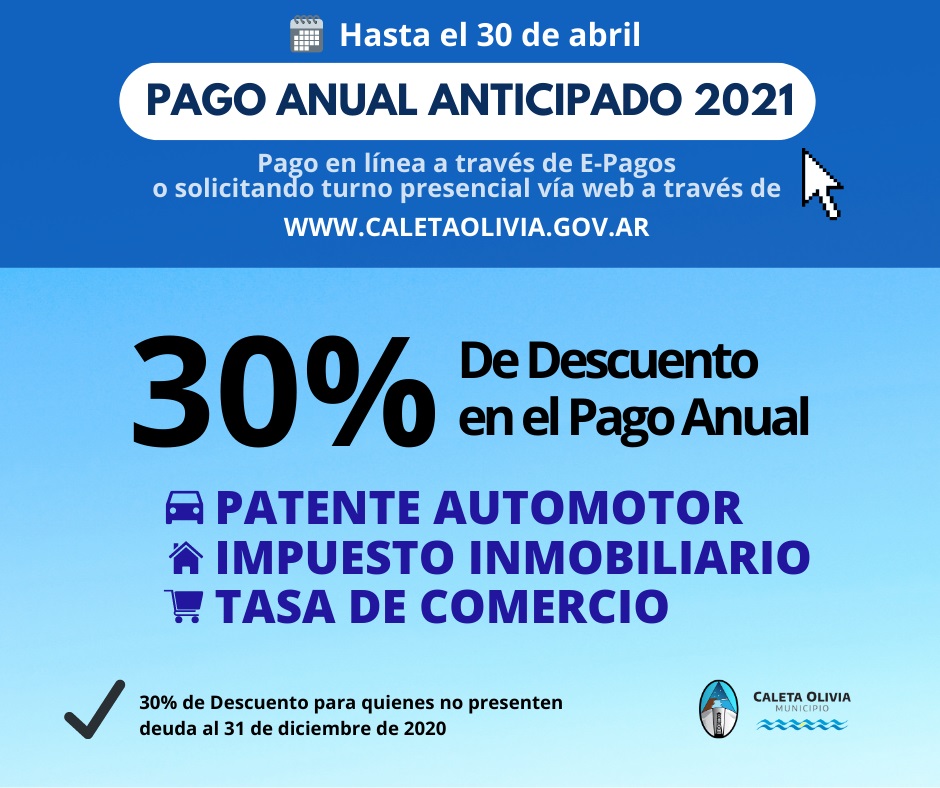 Hasta el 30 de abril

PAGO ANUAL ANTICIPADO 2021

Pago en línea a través de E-Pagos
o solicitando turno presencial vía web a través de
WWW.CALETAOLIVIA.GOV.AR

30% De Descuento en el Pago Anual

PATENTE AUTOMOTOR
IMPUESTO INMOBILIARIO
TASA DE COMERCIO

30% de Descuento para quienes no presenten deuda al 31 de diciembre de 2020

CALETA OLIVIA
MUNICIPIO